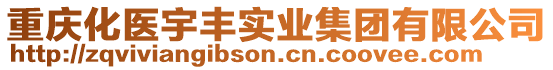 重庆化医宇丰实业集团有限公司
http://zqviviangibson.cn.coovee.com